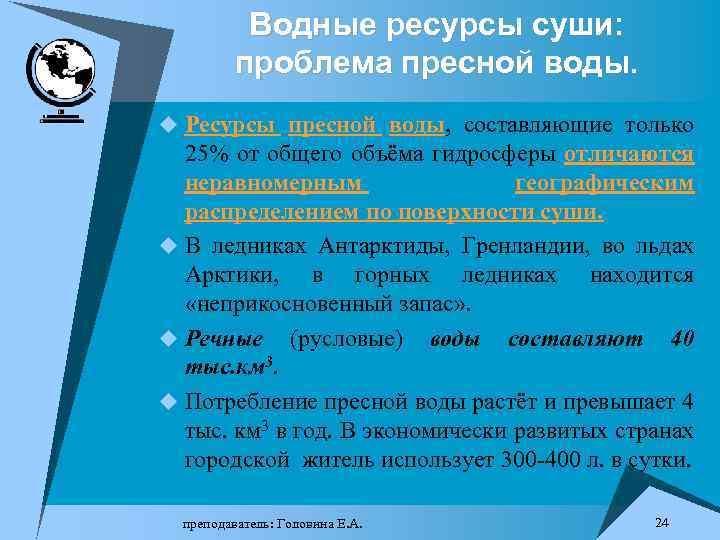 Водные ресурсы суши: проблема пресной воды.

Ресурсы пресной воды, составляющие только 25% от общего объёма гидросферы отличаются неравномерным географическим распределением по поверхности суши.

В ледниках Антарктиды, Гренландии, во льдах Арктики, в горных ледниках находится «неприкосновенный запас».

Речные (русловые) воды составляют 40 тыс.км$^3$.

Потребление пресной воды растёт и превышает 4 тыс. км$^3$ в год. В экономически развитых странах городской житель использует 300-400 л. в сутки.

преподаватель: Головина Е.А.

24